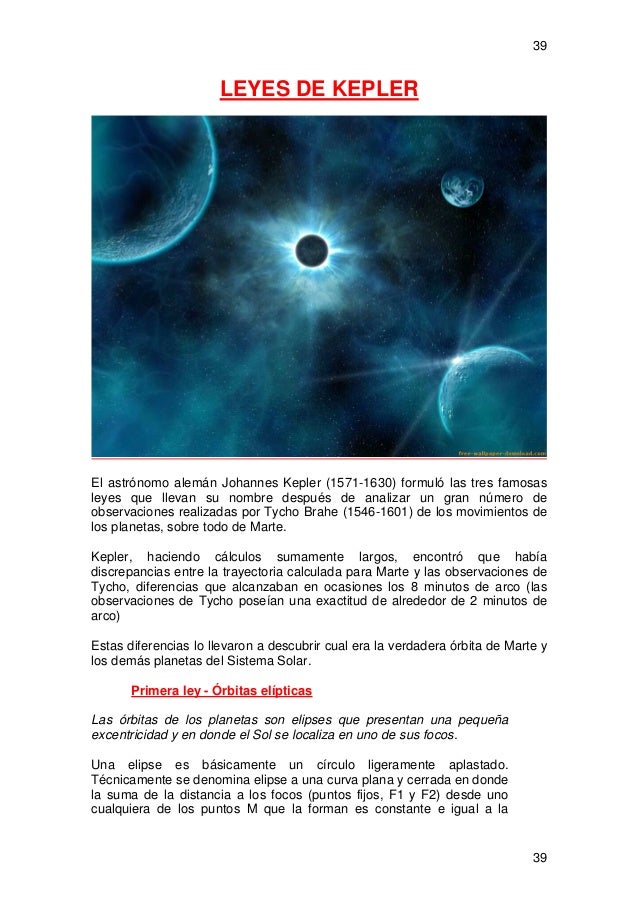 39

LEYES DE KEPLER

free-wallpaper-download.com

El astrónomo alemán Johannes Kepler (1571-1630) formuló las tres famosas leyes que llevan su nombre después de analizar un gran número de observaciones realizadas por Tycho Brahe (1546-1601) de los movimientos de los planetas, sobre todo de Marte.

Kepler, haciendo cálculos sumamente largos, encontró que había discrepancias entre la trayectoria calculada para Marte y las observaciones de Tycho, diferencias que alcanzaban en ocasiones los 8 minutos de arco (las observaciones de Tycho poseían una exactitud de alrededor de 2 minutos de arco)

Estas diferencias lo llevaron a descubrir cual era la verdadera órbita de Marte y los demás planetas del Sistema Solar.

Primera ley - Órbitas elípticas

Las órbitas de los planetas son elipses que presentan una pequeña excentricidad y en donde el Sol se localiza en uno de sus focos.

Una elipse es básicamente un círculo ligeramente aplastado. Técnicamente se denomina elipse a una curva plana y cerrada en donde la suma de la distancia a los focos (puntos fijos, F1 y F2) desde uno cualquiera de los puntos M que la forman es constante e igual a la

39